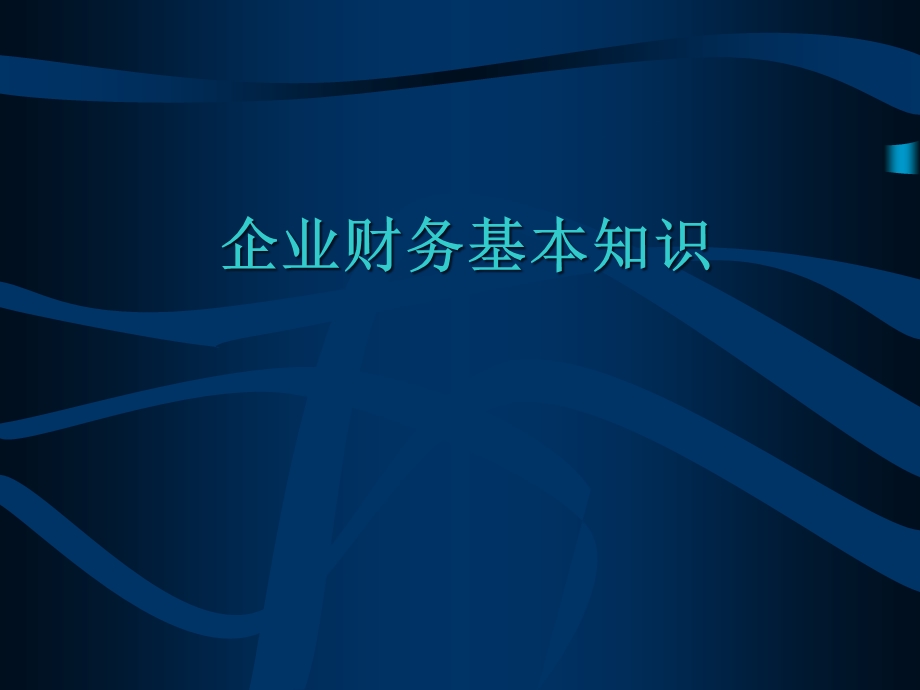 企业财务基本知识